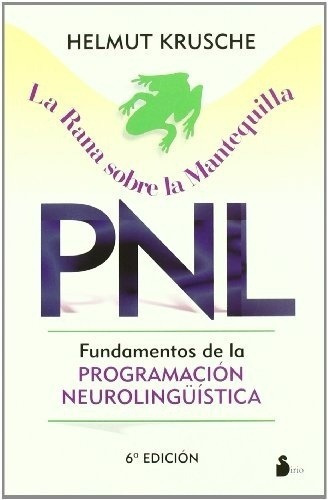 HELMUT KRUSCHE

La Rana sobre la Mantequilla

PNL

Fundamentos de la
PROGRAMACIÓN
NEUROLINGÜÍSTICA

6ª EDICIÓN

Sirio